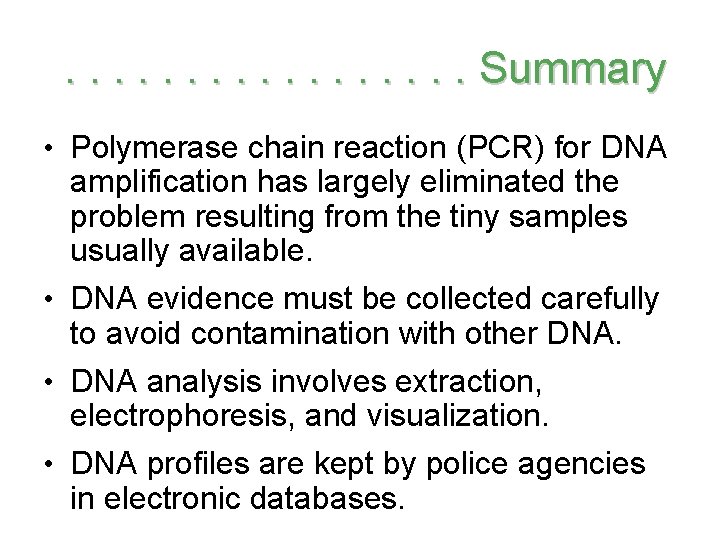 Summary

• Polymerase chain reaction (PCR) for DNA amplification has largely eliminated the problem resulting from the tiny samples usually available.

• DNA evidence must be collected carefully to avoid contamination with other DNA.

• DNA analysis involves extraction, electrophoresis, and visualization.

• DNA profiles are kept by police agencies in electronic databases.